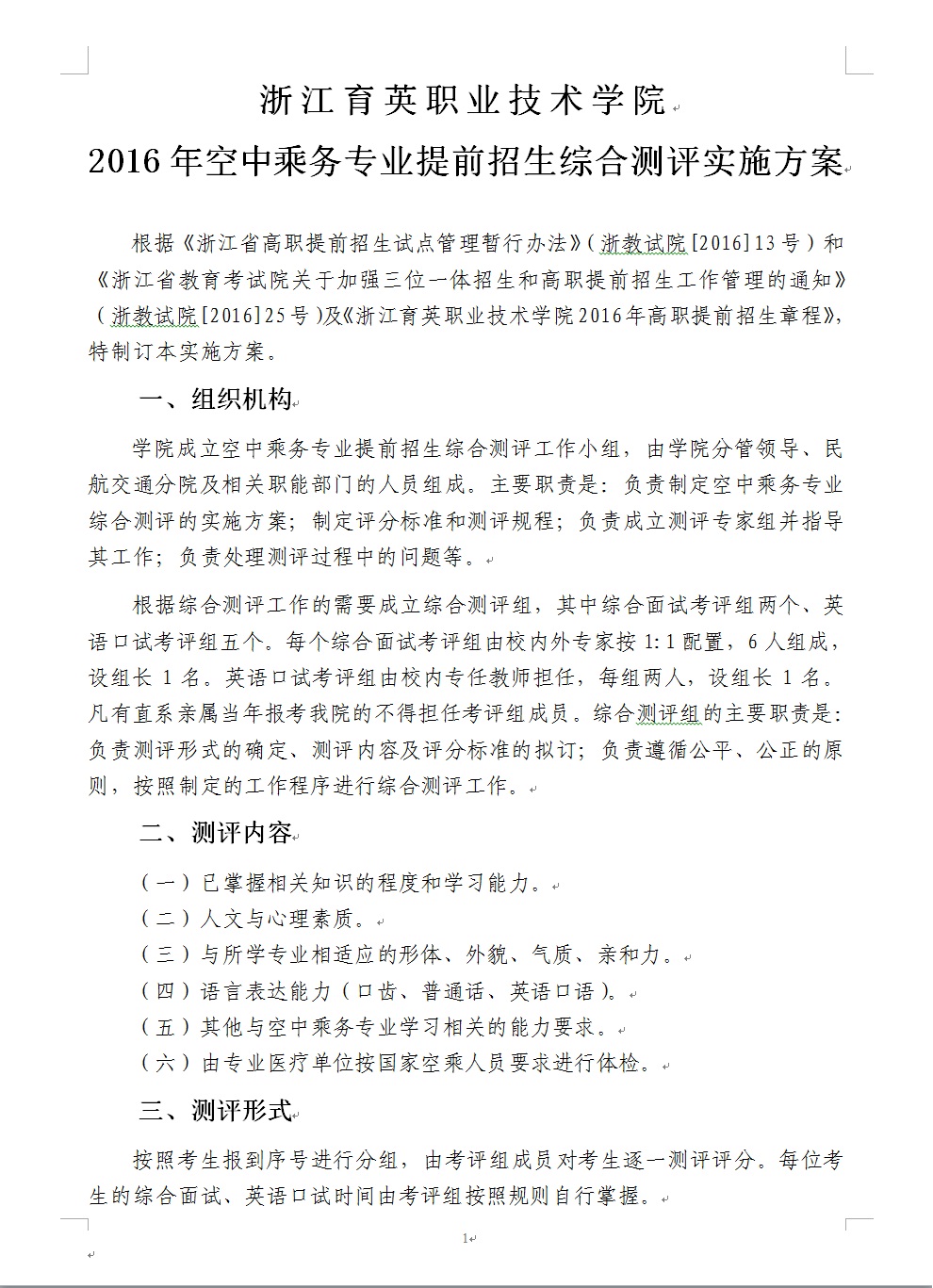 浙江育英职业技术学院

2016年空中乘务专业提前招生综合测评实施方案

根据《浙江省高职提前招生试点管理暂行办法》（浙教试院[2016]13号）和《浙江省教育考试院关于加强三位一体招生和高职提前招生工作管理的通知》（浙教试院[2016]25号）及《浙江育英职业技术学院2016年高职提前招生章程》，特制订本实施方案。

一、组织机构

学院成立空中乘务专业提前招生综合测评工作小组，由学院分管领导、民航交通分院及相关职能部门的人员组成。主要职责是：负责制定空中乘务专业综合测评的实施方案；制定评分标准和测评规程；负责成立测评专家组并指导其工作；负责处理测评过程中的问题等。

根据综合测评工作的需要成立综合测评组，其中综合面试考评组两个、英语口试考评组五个。每个综合面试考评组由校内外专家按1:1配置，6人组成，设组长1名。英语口试考评组由校内专任教师担任，每组两人，设组长1名。凡有直系亲属当年报考我院的不得担任考评组成员。综合测评组的主要职责是：负责测评形式的确定、测评内容及评分标准的拟订；负责遵循公平、公正的原则，按照制定的工作程序进行综合测评工作。

二、测评内容

（一）已掌握相关知识的程度和学习能力。
（二）人文与心理素质。
（三）与所学专业相适应的形体、外貌、气质、亲和力。
（四）语言表达能力（口齿、普通话、英语口语）。
（五）其他与空中乘务专业学习相关的能力要求。
（六）由专业医疗单位按国家空乘人员要求进行体检。

三、测评形式

按照考生报到序号进行分组，由考评组成员对考生逐一测评评分。每位考生的综合面试、英语口试时间由考评组按照规则自行掌握。

1